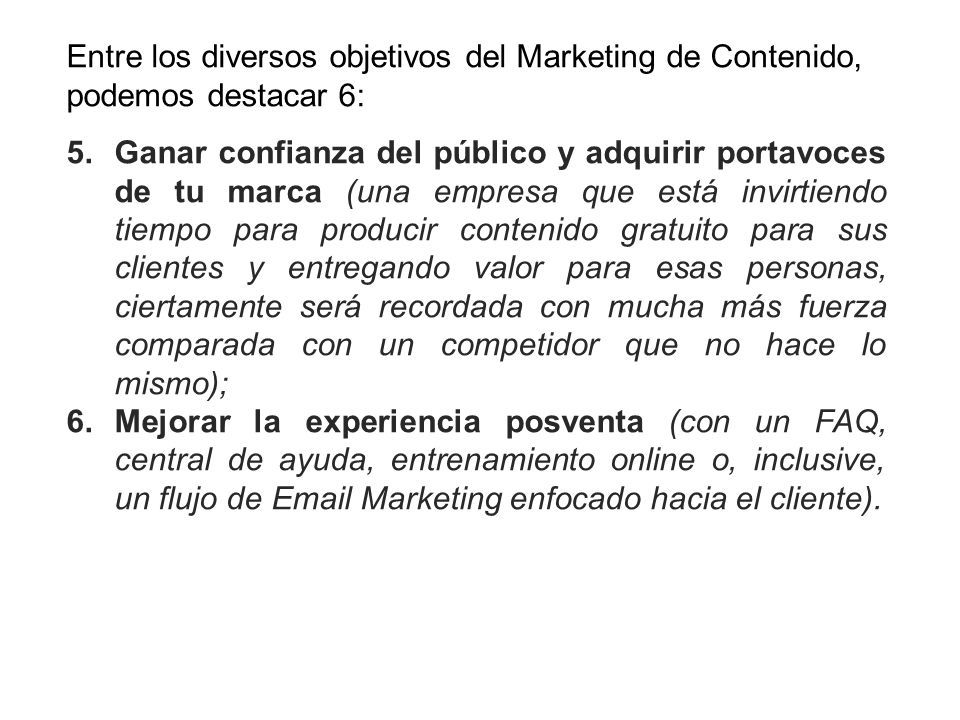 Entre los diversos objetivos del Marketing de Contenido, podemos destacar 6:

5. Ganar confianza del público y adquirir portavoces de tu marca (una empresa que está invirtiendo tiempo para producir contenido gratuito para sus clientes y entregando valor para esas personas, ciertamente será recordada con mucha más fuerza comparada con un competidor que no hace lo mismo);
6. Mejorar la experiencia posventa (con un FAQ, central de ayuda, entrenamiento online o, inclusive, un flujo de Email Marketing enfocado hacia el cliente).